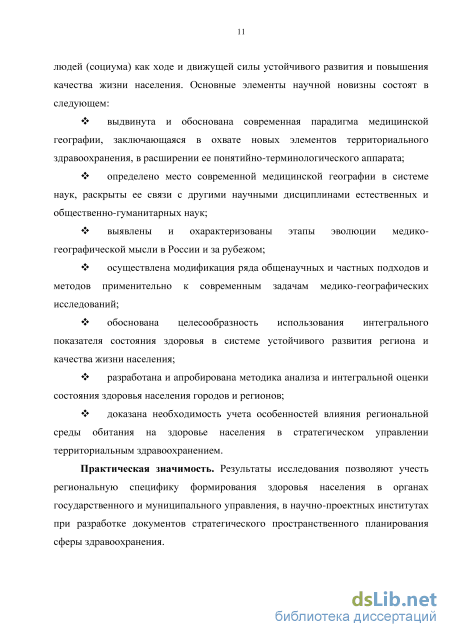 11

людей (социума) как ходе и движущей силы устойчивого развития и повышения качества жизни населения. Основные элементы научной новизны состоят в следующем:

❖ выдвинута и обоснована современная парадигма медицинской географии, заключающаяся в охвате новых элементов территориального здравоохранения, в расширении ее понятийно-терминологического аппарата;

❖ определено место современной медицинской географии в системе наук, раскрыты ее связи с другими научными дисциплинами естественных и общественно-гуманитарных наук;

❖ выявлены и охарактеризованы этапы эволюции медико-географической мысли в России и за рубежом;

❖ осуществлена модификация ряда общенаучных и частных подходов и методов применительно к современным задачам медико-географических исследований;

❖ обоснована целесообразность использования интегрального показателя состояния здоровья в системе устойчивого развития региона и качества жизни населения;

❖ разработана и апробирована методика анализа и интегральной оценки состояния здоровья населения городов и регионов;

❖ доказана необходимость учета особенностей влияния региональной среды обитания на здоровье населения в стратегическом управлении территориальным здравоохранением.

**Практическая значимость.** Результаты исследования позволяют учесть региональную специфику формирования здоровья населения в органах государственного и муниципального управления, в научно-проектных институтах при разработке документов стратегического пространственного планирования сферы здравоохранения.

dsLib.net
библиотека диссертаций